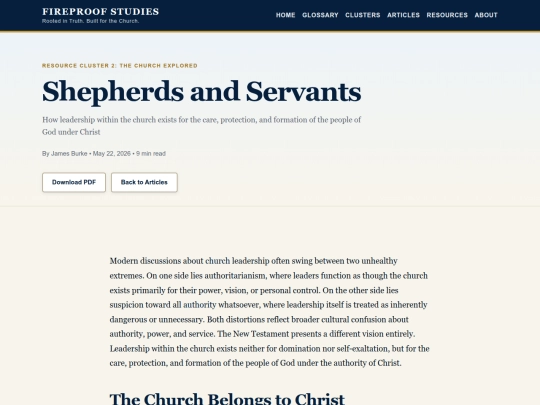 FIREPROOF STUDIES
Rooted in Truth. Built for the Church.

HOME GLOSSARY CLUSTERS ARTICLES RESOURCES ABOUT

RESOURCE CLUSTER 2: THE CHURCH EXPLORED

Shepherds and Servants

How leadership within the church exists for the care, protection, and formation of the people of God under Christ

By James Burke • May 22, 2026 • 9 min read

Download PDF

Back to Articles

Modern discussions about church leadership often swing between two unhealthy extremes. On one side lies authoritarianism, where leaders function as though the church exists primarily for their power, vision, or personal control. On the other side lies suspicion toward all authority whatsoever, where leadership itself is treated as inherently dangerous or unnecessary. Both distortions reflect broader cultural confusion about authority, power, and service. The New Testament presents a different vision entirely. Leadership within the church exists neither for domination nor self-exaltation, but for the care, protection, and formation of the people of God under the authority of Christ.

The Church Belongs to Christ